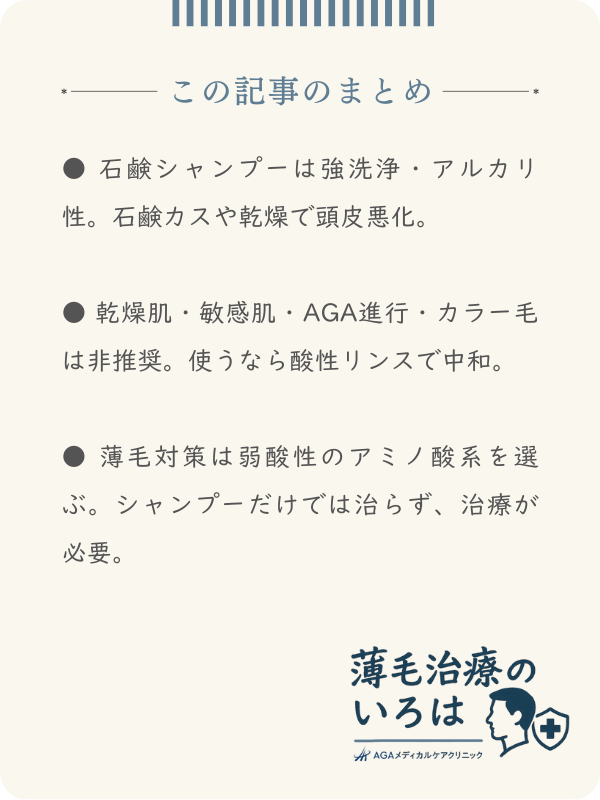 この記事のまとめ

● 石鹸シャンプーは強洗浄・アルカリ性。石鹸カスや乾燥で頭皮悪化。

● 乾燥肌・敏感肌・AGA進行・カラー毛は非推奨。使うなら酸性リンスで中和。

● 薄毛対策は弱酸性のアミノ酸系を選ぶ。シャンプーだけでは治らず、治療が必要。

薄毛治療のいろは
AGAメディカルケアクリニック